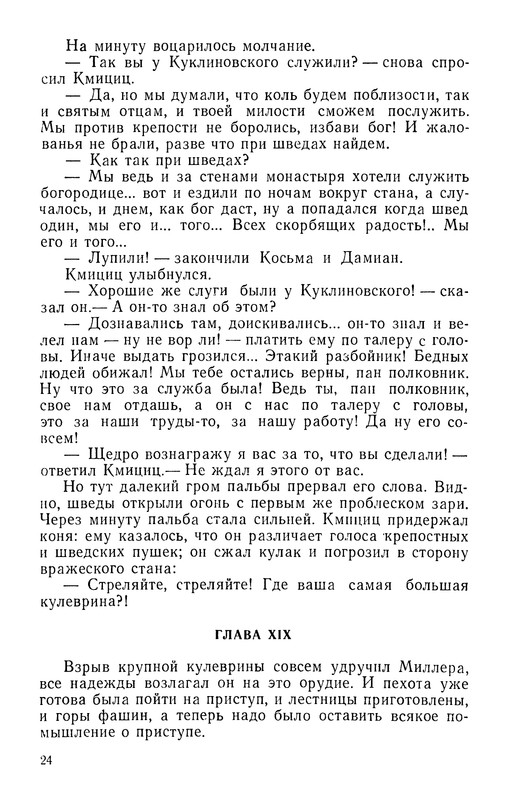 На минуту воцарилось молчание.

— Так вы у Куклиновского служили? — снова спросил Кмициц.

— Да, но мы думали, что коль будем поблизости, так и святым отцам, и твоей милости сможем послужить. Мы против крепости не боролись, избави бог! И жалованья не брали, разве что при шведах найдем.

— Как так при шведах?

— Мы ведь и за стенами монастыря хотели служить богородице... вот и ездили по ночам вокруг стана, а случалось, и днем, как бог даст, ну а попадался когда швед один, мы его и... того... Всех скорбящих радость!.. Мы его и того...

— Лупили! — закончили Косьма и Дамиан.

Кмициц улыбнулся.

— Хорошие же слуги были у Куклиновского! — сказал он.— А он-то знал об этом?

— Дознавались там, доискивались... он-то знал и велел нам — ну не вор ли! — платить ему по талеру с головы. Иначе выдать грозился... Этакий разбойник! Бедных людей обижал! Мы тебе остались верны, пан полковник. Ну что это за служба была! Ведь ты, пан полковник, свое нам отдашь, а он с нас по талеру с головы, это за наши труды-то, за нашу работу! Да ну его совсем!

— Щедро вознагражу я вас за то, что вы сделали! — ответил Кмициц.— Не ждал я этого от вас.

Но тут далекий гром пальбы прервал его слова. Видно, шведы открыли огонь с первым же проблеском зари. Через минуту пальба стала сильней. Кмициц придержал коня: ему казалось, что он различает голоса крепостных и шведских пушек; он сжал кулак и погрозил в сторону вражеского стана:

— Стреляйте, стреляйте! Где ваша самая большая кулеврина?!

ГЛАВА XIX

Взрыв крупной кулеврины совсем удручил Миллера, все надежды возлагал он на это орудие. И пехота уже готова была пойти на приступ, и лестницы приготовлены, и горы фашин, а теперь надо было оставить всякое помышление о приступе.

24